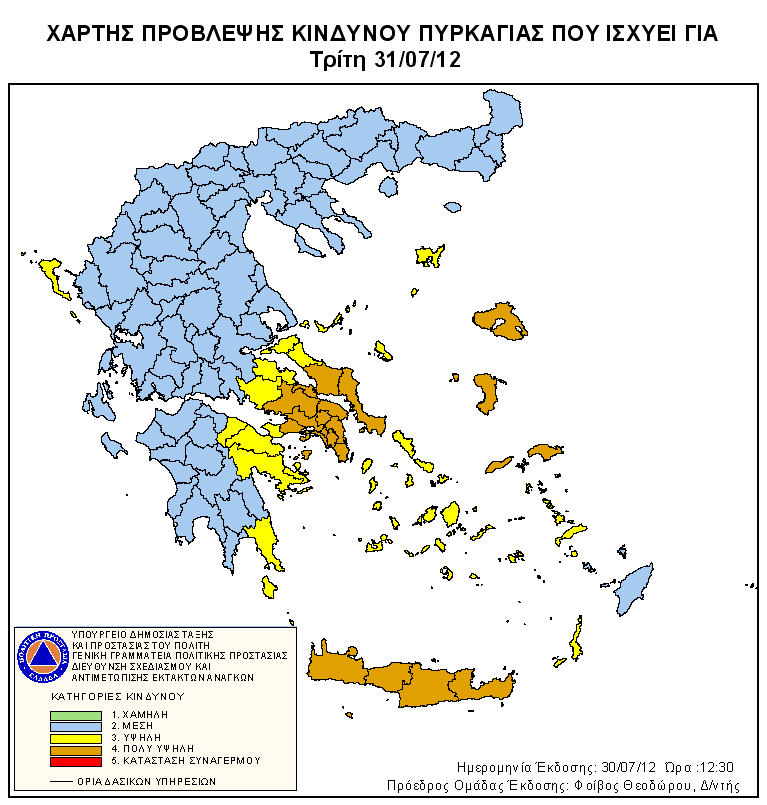 ΧΑΡΤΗΣ ΠΡΟΒΛΕΨΗΣ ΚΙΝΔΥΝΟΥ ΠΥΡΚΑΓΙΑΣ ΠΟΥ ΙΣΧΥΕΙ ΓΙΑ
Τρίτη 31/07/12

ΠΟΛΙΤΙΚΗ ΠΡΟΣΤΑΣΙΑ ΕΛΛΑΔΑ

ΥΠΟΥΡΓΕΙΟ ΔΗΜΟΣΙΑΣ ΤΑΞΗΣ
ΚΑΙ ΠΡΟΣΤΑΣΙΑΣ ΤΟΥ ΠΟΛΙΤΗ
ΓΕΝΙΚΗ ΓΡΑΜΜΑΤΕΙΑ ΠΟΛΙΤΙΚΗΣ ΠΡΟΣΤΑΣΙΑΣ
ΔΙΕΥΘΥΝΣΗ ΣΧΕΔΙΑΣΜΟΥ ΚΑΙ
ΑΝΤΙΜΕΤΩΠΙΣΗΣ ΕΚΤΑΚΤΩΝ ΑΝΑΓΚΩΝ

ΚΑΤΗΓΟΡΙΕΣ ΚΙΝΔΥΝΟΥ

1. ΧΑΜΗΛΗ
2. ΜΕΣΗ
3. ΥΨΗΛΗ
4. ΠΟΛΥ ΥΨΗΛΗ
5. ΚΑΤΑΣΤΑΣΗ ΣΥΝΑΓΕΡΜΟΥ

ΟΡΙΑ ΔΑΣΙΚΩΝ ΥΠΗΡΕΣΙΩΝ

Ημερομηνία Έκδοσης: 30/07/12 Ώρα :12:30
Πρόεδρος Ομάδας Έκδοσης: Φοίβος Θεοδώρου, Δ/ντής